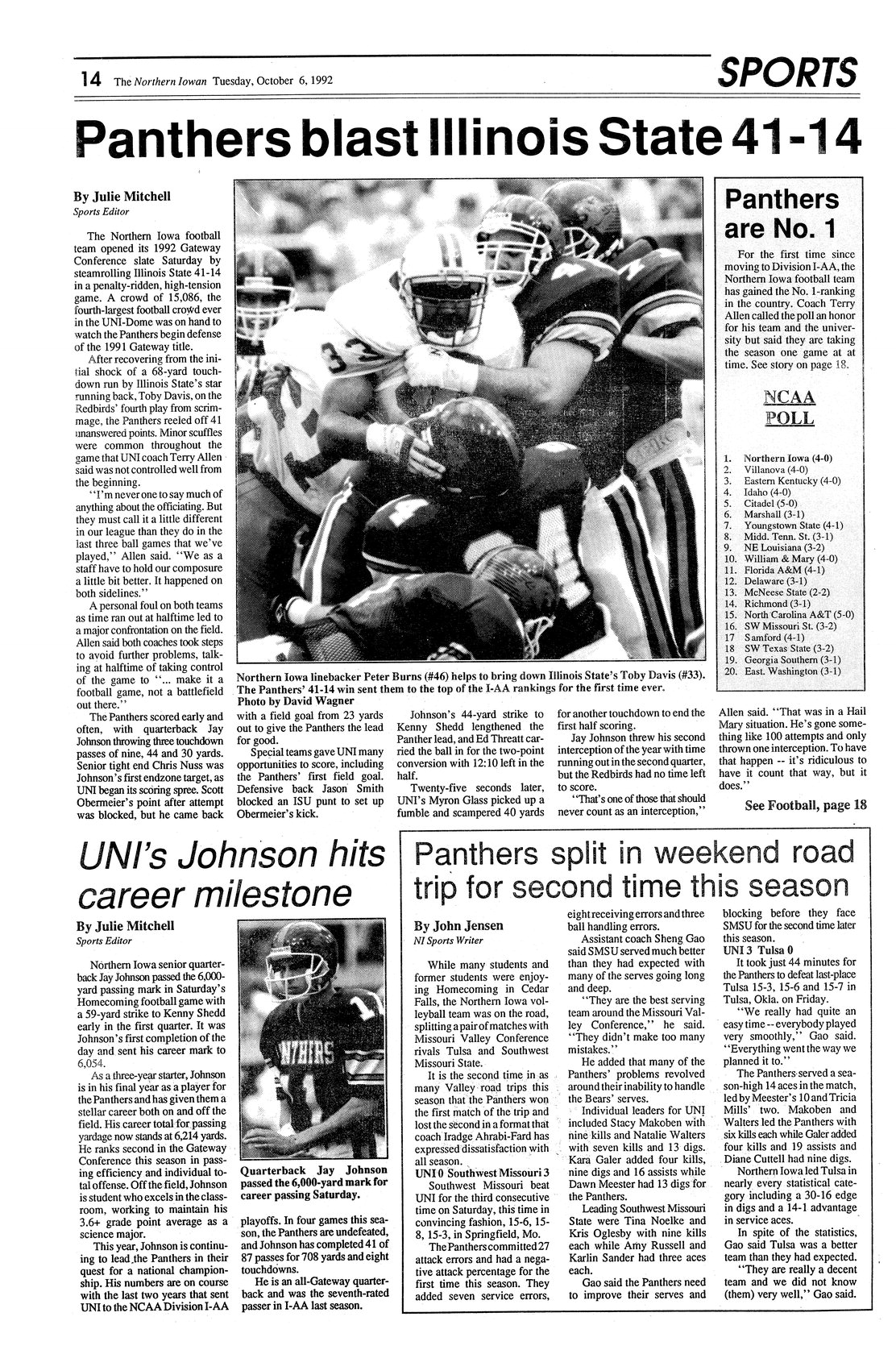 14 The Northern Iowan Tuesday, October 6, 1992

SPORTS

Panthers blast Illinois State 41-14

By Julie Mitchell
Sports Editor

The Northern Iowa football team opened its 1992 Gateway Conference slate Saturday by steamrolling Illinois State 41-14 in a penalty-ridden, high-tension game. A crowd of 15,086, the fourth-largest football crowd ever in the UNI-Dome was on hand to watch the Panthers begin defense of the 1991 Gateway title.

After recovering from the initial shock of a 68-yard touchdown run by Illinois State's star running back, Toby Davis, on the Redbirds' fourth play from scrimmage, the Panthers reeled off 41 unanswered points. Minor scuffles were common throughout the game that UNI coach Terry Allen said was not controlled well from the beginning.

"I'm never one to say much of anything about the officiating. But they must call it a little different in our league than they do in the last three ball games that we've played," Allen said. "We as a staff have to hold our composure a little bit better. It happened on both sidelines."

A personal foul on both teams as time ran out at halftime led to a major confrontation on the field. Allen said both coaches took steps to avoid further problems, talking at halftime of taking control of the game to "... make it a football game, not a battlefield out there."

The Panthers scored early and often, with quarterback Jay Johnson throwing three touchdown passes of nine, 44 and 30 yards. Senior tight end Chris Nuss was Johnson's first endzone target, as UNI began its scoring spree. Scott Obermeier's point after attempt was blocked, but he came back with a field goal from 23 yards out to give the Panthers the lead for good.

Special teams gave UNI many opportunities to score, including the Panthers' first field goal. Defensive back Jason Smith blocked an ISU punt to set up Obermeier's kick.

Johnson's 44-yard strike to Kenny Shedd lengthened the Panther lead, and Ed Threatt carried the ball in for the two-point conversion with 12:10 left in the half.

Twenty-five seconds later, UNI's Myron Glass picked up a fumble and scampered 40 yards for another touchdown to end the first half scoring.

Jay Johnson threw his second interception of the year with time running out in the second quarter, but the Redbirds had no time left to score.

"That's one of those that should never count as an interception," Allen said. "That was in a Hail Mary situation. He's gone something like 100 attempts and only thrown one interception. To have that happen -- it's ridiculous to have it count that way, but it does."

See Football, page 18

Northern Iowa linebacker Peter Burns (#46) helps to bring down Illinois State's Toby Davis (#33). The Panthers' 41-14 win sent them to the top of the I-AA rankings for the first time ever.
Photo by David Wagner

Panthers are No. 1

For the first time since moving to Division I-AA, the Northern Iowa football team has gained the No. 1-ranking in the country. Coach Terry Allen called the poll an honor for his team and the university but said they are taking the season one game at at time. See story on page 18.

NCAA POLL

1. Northern Iowa (4-0)
2. Villanova (4-0)
3. Eastern Kentucky (4-0)
4. Idaho (4-0)
5. Citadel (5-0)
6. Marshall (3-1)
7. Youngstown State (4-1)
8. Midd. Tenn. St. (3-1)
9. NE Louisiana (3-2)
10. William & Mary (4-0)
11. Florida A&M (4-1)
12. Delaware (3-1)
13. McNeese State (2-2)
14. Richmond (3-1)
15. North Carolina A&T (5-0)
16. SW Missouri St. (3-2)
17 Samford (4-1)
18 SW Texas State (3-2)
19. Georgia Southern (3-1)
20. East. Washington (3-1)

UNI's Johnson hits career milestone

By Julie Mitchell
Sports Editor

Northern Iowa senior quarterback Jay Johnson passed the 6,000-yard passing mark in Saturday's Homecoming football game with a 59-yard strike to Kenny Shedd early in the first quarter. It was Johnson's first completion of the day and sent his career mark to 6,054.

As a three-year starter, Johnson is in his final year as a player for the Panthers and has given them a stellar career both on and off the field. His career total for passing yardage now stands at 6,214 yards. He ranks second in the Gateway Conference this season in passing efficiency and individual total offense. Off the field, Johnson is student who excels in the classroom, working to maintain his 3.6+ grade point average as a science major.

This year, Johnson is continuing to lead the Panthers in their quest for a national championship. His numbers are on course with the last two years that sent UNI to the NCAA Division I-AA playoffs. In four games this season, the Panthers are undefeated, and Johnson has completed 41 of 87 passes for 708 yards and eight touchdowns.

He is an all-Gateway quarterback and was the seventh-rated passer in I-AA last season.

Quarterback Jay Johnson passed the 6,000-yard mark for career passing Saturday.

Panthers split in weekend road trip for second time this season

By John Jensen
NI Sports Writer

While many students and former students were enjoying Homecoming in Cedar Falls, the Northern Iowa volleyball team was on the road, splitting a pair of matches with Missouri Valley Conference rivals Tulsa and Southwest Missouri State.

It is the second time in as many Valley road trips this season that the Panthers won the first match of the trip and lost the second in a format that coach Iradge Ahrabi-Fard has expressed dissatisfaction with all season.

UNI 0 Southwest Missouri 3
Southwest Missouri beat UNI for the third consecutive time on Saturday, this time in convincing fashion, 15-6, 15-8, 15-3, in Springfield, Mo.

The Panthers committed 27 attack errors and had a negative attack percentage for the first time this season. They added seven service errors, eight receiving errors and three ball handling errors.

Assistant coach Sheng Gao said SMSU served much better than they had expected with many of the serves going long and deep.

"They are the best serving team around the Missouri Valley Conference," he said. "They didn't make too many mistakes."

He added that many of the Panthers' problems revolved around their inability to handle the Bears' serves.

Individual leaders for UNI included Stacy Makoben with nine kills and Natalie Walters with seven kills and 13 digs. Kara Galer added four kills, nine digs and 16 assists while Dawn Meester had 13 digs for the Panthers.

Leading Southwest Missouri State were Tina Noelke and Kris Oglesby with nine kills each while Amy Russell and Karlin Sander had three aces each.

Gao said the Panthers need to improve their serves and blocking before they face SMSU for the second time later this season.

UNI 3 Tulsa 0
It took just 44 minutes for the Panthers to defeat last-place Tulsa 15-3, 15-6 and 15-7 in Tulsa, Okla. on Friday.

"We really had quite an easy time -- everybody played very smoothly," Gao said. "Everything went the way we planned it to."

The Panthers served a season-high 14 aces in the match, led by Meester's 10 and Tricia Mills' two. Makoben and Walters led the Panthers with six kills each while Galer added four kills and 19 assists and Diane Cuttell had nine digs.

Northern Iowa led Tulsa in nearly every statistical category including a 30-16 edge in digs and a 14-1 advantage in service aces.

In spite of the statistics, Gao said Tulsa was a better team than they had expected.

"They are really a decent team and we did not know (them) very well," Gao said.